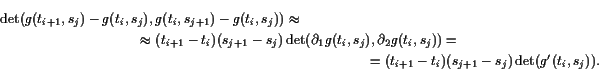 $\det(g(t_{i+1}, s_j) - g(t_i, s_j), g(t_i, s_{j+1}) - g(t_i, s_j)) \approx$

$\approx (t_{i+1} - t_i)(s_{j+1} - s_j) \det(\partial_1 g(t_i, s_j), \partial_2 g(t_i, s_j)) =$

$= (t_{i+1} - t_i)(s_{j+1} - s_j) \det(g'(t_i, s_j)).$